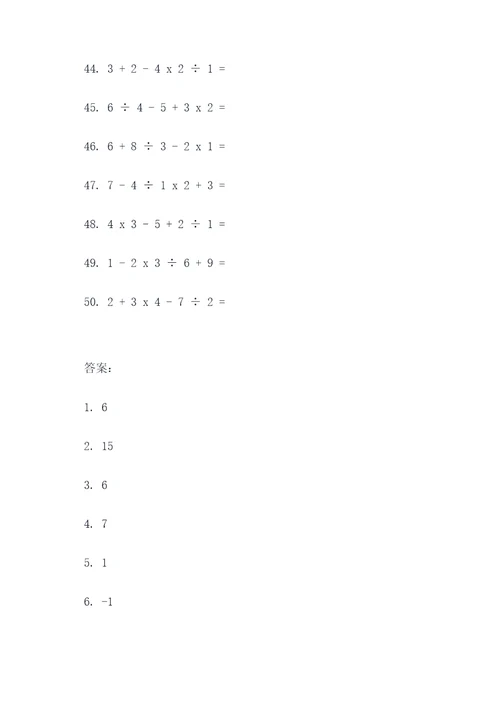 44. $3 + 2 - 4 \times 2 \div 1 =$

45. $6 \div 4 - 5 + 3 \times 2 =$

46. $6 + 8 \div 3 - 2 \times 1 =$

47. $7 - 4 \div 1 \times 2 + 3 =$

48. $4 \times 3 - 5 + 2 \div 1 =$

49. $1 - 2 \times 3 \div 6 + 9 =$

50. $2 + 3 \times 4 - 7 \div 2 =$

答案:

1. 6

2. 15

3. 6

4. 7

5. 1

6. -1